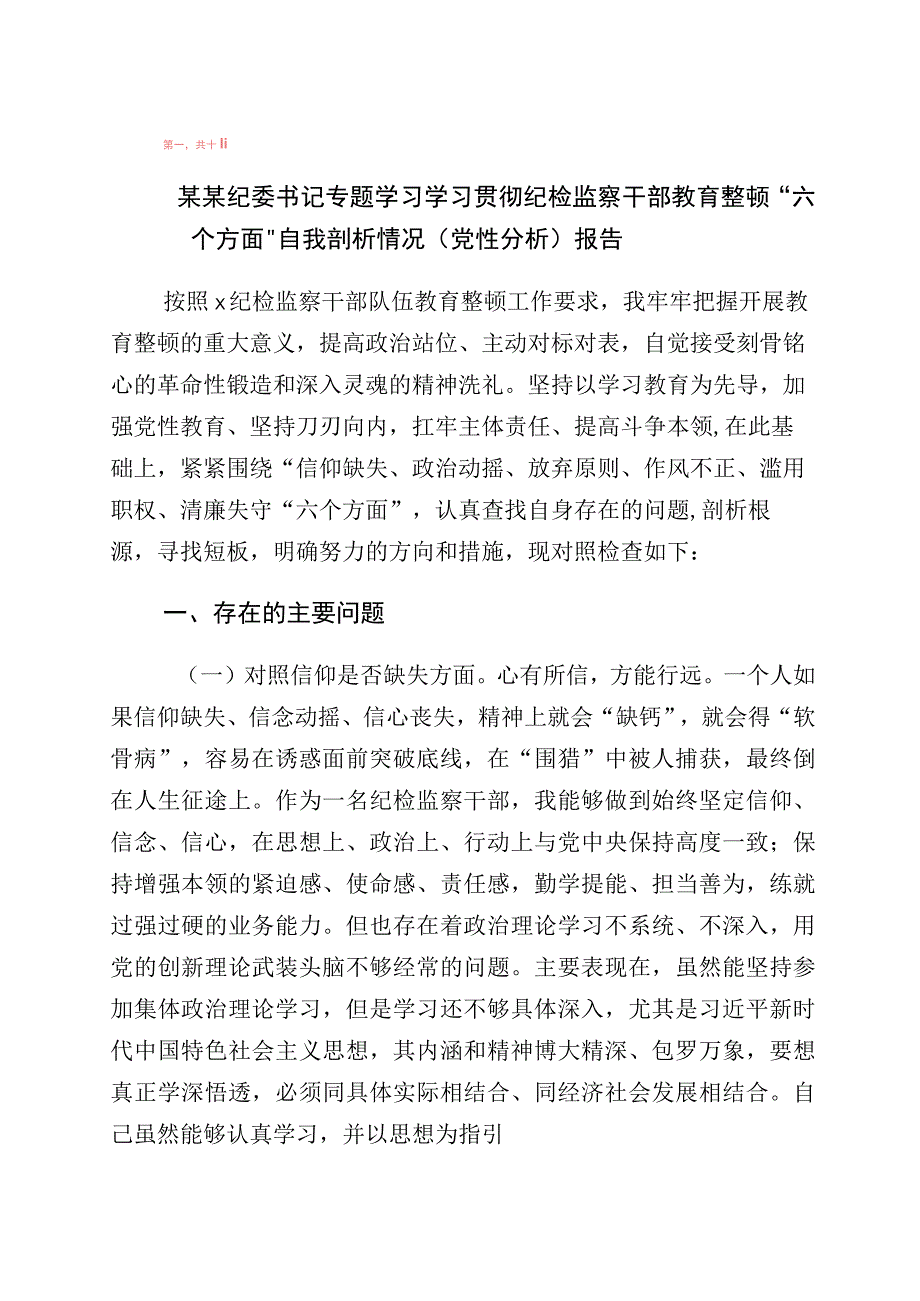 第一，共十ii

某某纪委书记专题学习学习贯彻纪检监察干部教育整顿“六个方面"自我剖析情况（党性分析）报告

按照x纪检监察干部队伍教育整顿工作要求，我牢牢把握开展教育整顿的重大意义，提高政治站位、主动对标对表，自觉接受刻骨铭心的革命性锻造和深入灵魂的精神洗礼。坚持以学习教育为先导，加强党性教育、坚持刀刃向内，扛牢主体责任、提高斗争本领,在此基础上，紧紧围绕“信仰缺失、政治动摇、放弃原则、作风不正、滥用职权、清廉失守“六个方面”，认真查找自身存在的问题,剖析根源，寻找短板，明确努力的方向和措施，现对照检查如下：

一、存在的主要问题

（一）对照信仰是否缺失方面。心有所信，方能行远。一个人如果信仰缺失、信念动摇、信心丧失，精神上就会“缺钙”，就会得“软骨病”，容易在诱惑面前突破底线，在“围猎”中被人捕获，最终倒在人生征途上。作为一名纪检监察干部，我能够做到始终坚定信仰、信念、信心，在思想上、政治上、行动上与党中央保持高度一致；保持增强本领的紧迫感、使命感、责任感，勤学提能、担当善为，练就过强过硬的业务能力。但也存在着政治理论学习不系统、不深入，用党的创新理论武装头脑不够经常的问题。主要表现在，虽然能坚持参加集体政治理论学习，但是学习还不够具体深入，尤其是习近平新时代中国特色社会主义思想，其内涵和精神博大精深、包罗万象，要想真正学深悟透，必须同具体实际相结合、同经济社会发展相结合。自己虽然能够认真学习，并以思想为指引